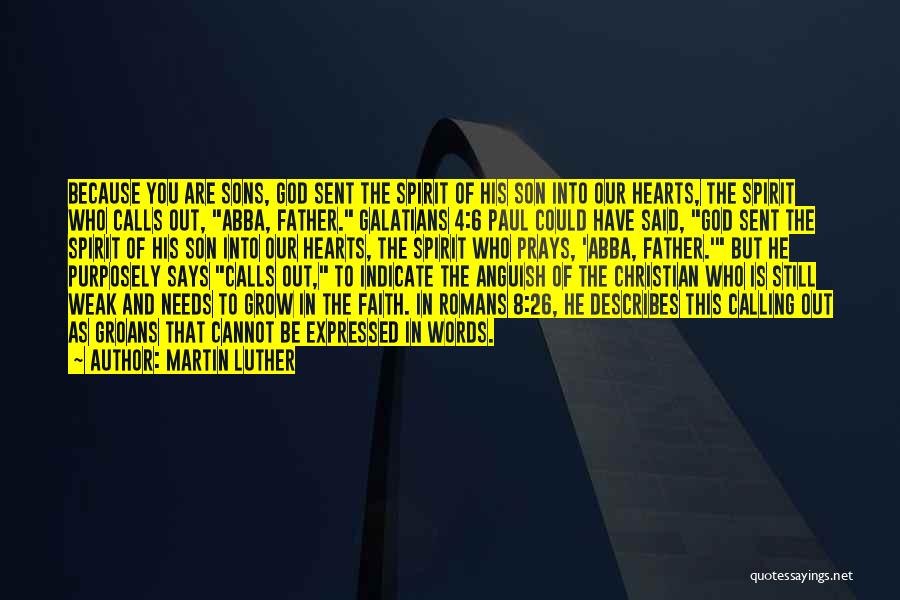 BECAUSE YOU ARE SONS, GOD SENT THE SPIRIT OF HIS SON INTO OUR HEARTS, THE SPIRIT WHO CALLS OUT, "ABBA, FATHER." GALATIANS 4:6 PAUL COULD HAVE SAID, "GOD SENT THE SPIRIT OF HIS SON INTO OUR HEARTS, THE SPIRIT WHO PRAYS, 'ABBA, FATHER.'" BUT HE PURPOSELY SAYS "CALLS OUT," TO INDICATE THE ANGUISH OF THE CHRISTIAN WHO IS STILL WEAK AND NEEDS TO GROW IN THE FAITH. IN ROMANS 8:26, HE DESCRIBES THIS CALLING OUT AS GROANS THAT CANNOT BE EXPRESSED IN WORDS.
~ AUTHOR: MARTIN LUTHER

quotessayings.net